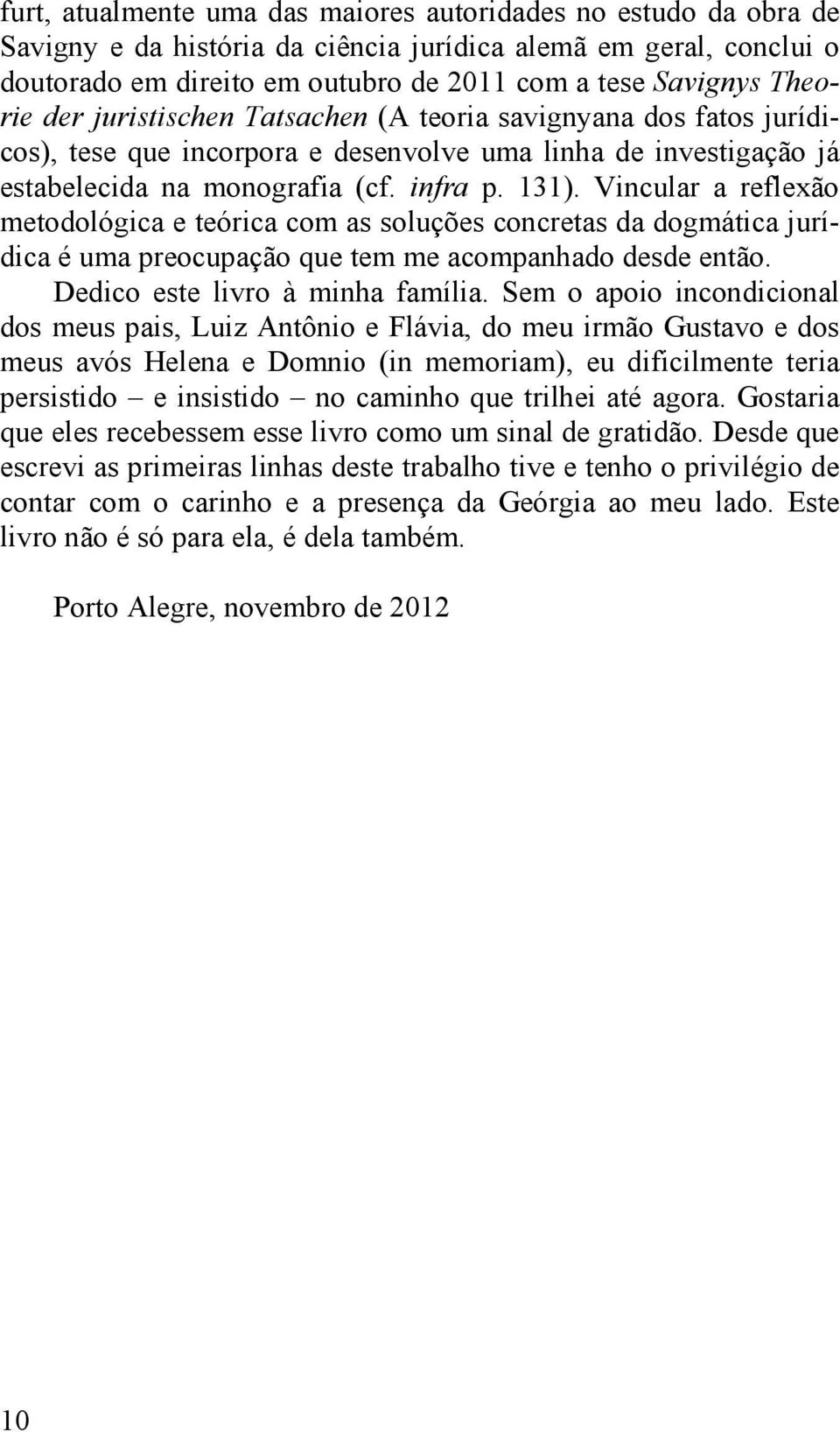 furt, atualmente uma das maiores autoridades no estudo da obra de Savigny e da história da ciência jurídica alemã em geral, conclui o doutorado em direito em outubro de 2011 com a tese Savignys Theorie der juristischen Tatsachen (A teoria savignyana dos fatos jurídicos), tese que incorpora e desenvolve uma linha de investigação já estabelecida na monografia (cf. infra p. 131). Vincular a reflexão metodológica e teórica com as soluções concretas da dogmática jurídica é uma preocupação que tem me acompanhado desde então.

Dedico este livro à minha família. Sem o apoio incondicional dos meus pais, Luiz Antônio e Flávia, do meu irmão Gustavo e dos meus avós Helena e Domnio (in memoriam), eu dificilmente teria persistido – e insistido – no caminho que trilhei até agora. Gostaria que eles recebessem esse livro como um sinal de gratidão. Desde que escrevi as primeiras linhas deste trabalho tive e tenho o privilégio de contar com o carinho e a presença da Geórgia ao meu lado. Este livro não é só para ela, é dela também.

Porto Alegre, novembro de 2012

10